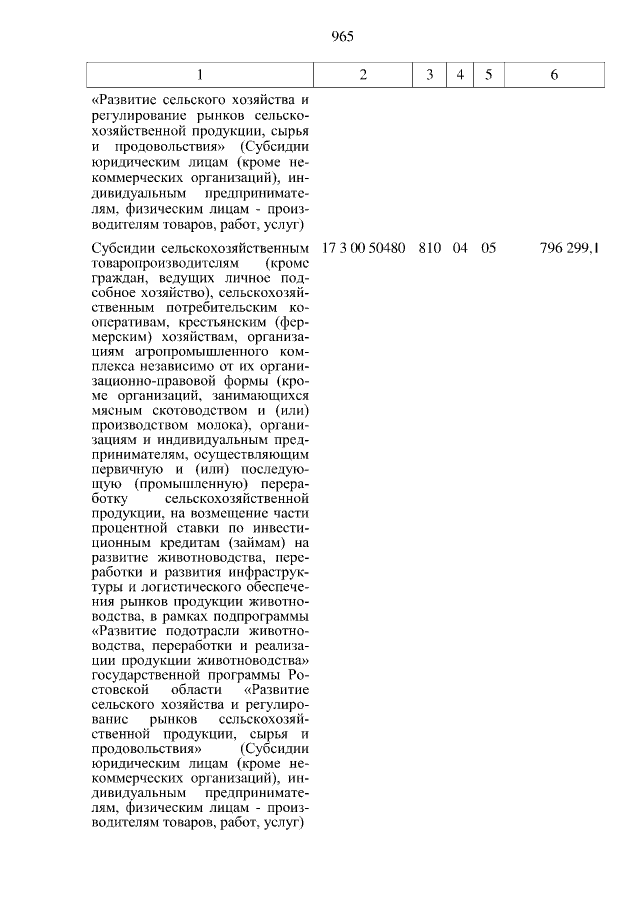 965

| 1 | 2 | 3 | 4 | 5 | 6 |
|---|---|---|---|---|---|
| «Развитие сельского хозяйства и регулирование рынков сельскохозяйственной продукции, сырья и продовольствия» (Субсидии юридическим лицам (кроме некоммерческих организаций), индивидуальным предпринимателям, физическим лицам - производителям товаров, работ, услуг) | | | | | |
| Субсидии сельскохозяйственным товаропроизводителям (кроме граждан, ведущих личное подсобное хозяйство), сельскохозяйственным потребительским кооперативам, крестьянским (фермерским) хозяйствам, организациям агропромышленного комплекса независимо от их организационно-правовой формы (кроме организаций, занимающихся мясным скотоводством и (или) производством молока), организациям и индивидуальным предпринимателям, осуществляющим первичную и (или) последующую (промышленную) переработку сельскохозяйственной продукции, на возмещение части процентной ставки по инвестиционным кредитам (займам) на развитие животноводства, переработки и развития инфраструктуры и логистического обеспечения рынков продукции животноводства, в рамках подпрограммы «Развитие подотрасли животноводства, переработки и реализации продукции животноводства» государственной программы Ростовской области «Развитие сельского хозяйства и регулирование рынков сельскохозяйственной продукции, сырья и продовольствия» (Субсидии юридическим лицам (кроме некоммерческих организаций), индивидуальным предпринимателям, физическим лицам - производителям товаров, работ, услуг) | 17 3 00 50480 | 810 | 04 | 05 | 796 299,1 |